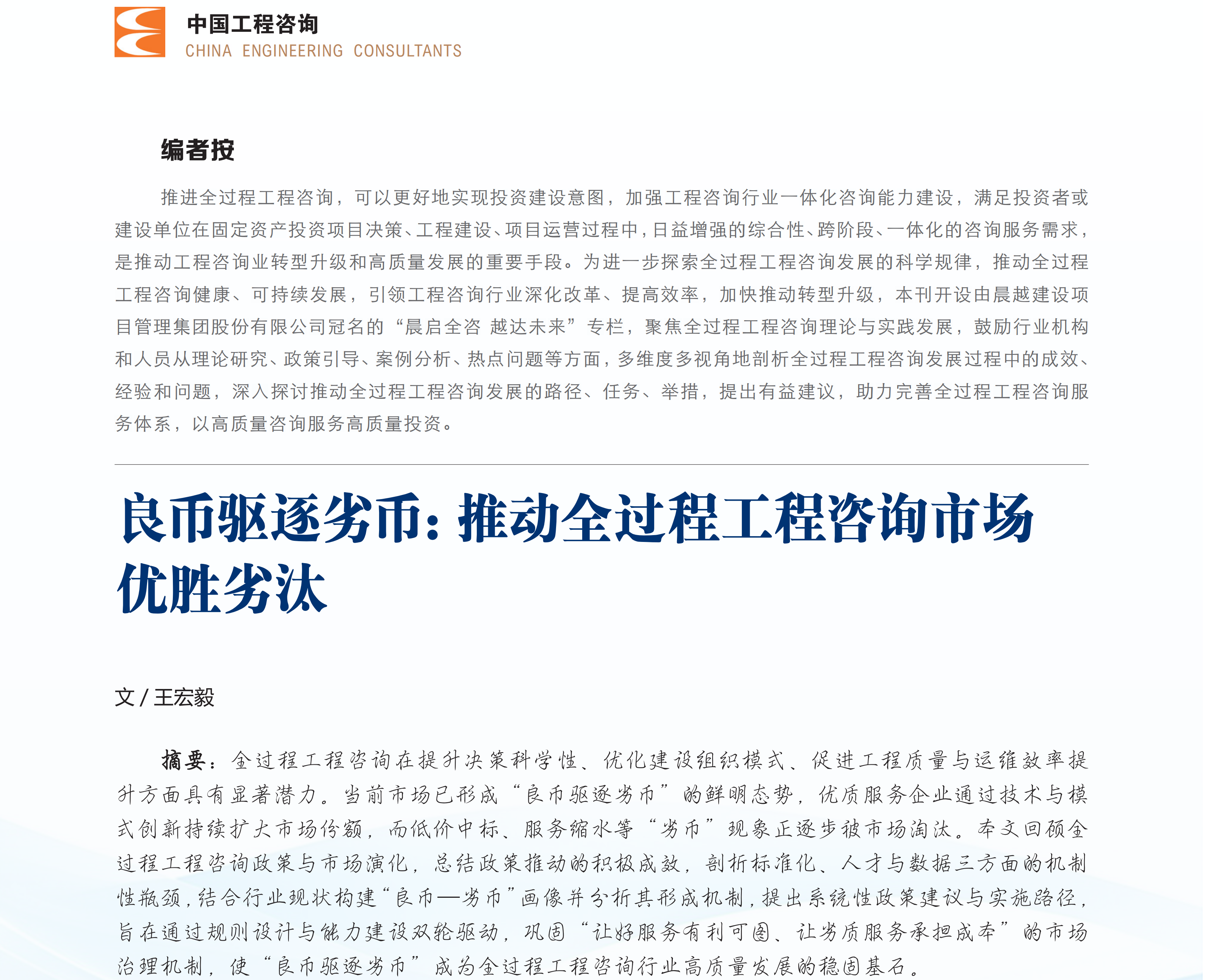 中国工程咨询
CHINA ENGINEERING CONSULTANTS

编者按

推进全过程工程咨询，可以更好地实现投资建设意图，加强工程咨询行业一体化咨询能力建设，满足投资者或建设单位在固定资产投资项目决策、工程建设、项目运营过程中，日益增强的综合性、跨阶段、一体化的咨询服务需求，是推动工程咨询业转型升级和高质量发展的重要手段。为进一步探索全过程工程咨询发展的科学规律，推动全过程工程咨询健康、可持续发展，引领工程咨询行业深化改革、提高效率，加快推动转型升级，本刊开设由晨越建设项目管理集团股份有限公司冠名的“晨启全咨 越达未来”专栏，聚焦全过程工程咨询理论与实践发展，鼓励行业机构和人员从理论研究、政策引导、案例分析、热点问题等方面，多维度多视角地剖析全过程工程咨询发展过程中的成效、经验和问题，深入探讨推动全过程工程咨询发展的路径、任务、举措，提出有益建议，助力完善全过程工程咨询服务体系，以高质量咨询服务高质量投资。

良币驱逐劣币：推动全过程工程咨询市场优胜劣汰

文 / 王宏毅

摘要：全过程工程咨询在提升决策科学性、优化建设组织模式、促进工程质量与运维效率提升方面具有显著潜力。当前市场已形成“良币驱逐劣币”的鲜明态势，优质服务企业通过技术与模式创新持续扩大市场份额，而低价中标、服务缩水等“劣币”现象正逐步被市场淘汰。本文回顾全过程工程咨询政策与市场演化，总结政策推动的积极成效，剖析标准化、人才与数据三方面的机制性瓶颈，结合行业现状构建“良币—劣币”画像并分析其形成机制，提出系统性政策建议与实施路径，旨在通过规则设计与能力建设双轮驱动，巩固“让好服务有利可图、让劣质服务承担成本”的市场治理机制，使“良币驱逐劣币”成为全过程工程咨询行业高质量发展的稳固基石。